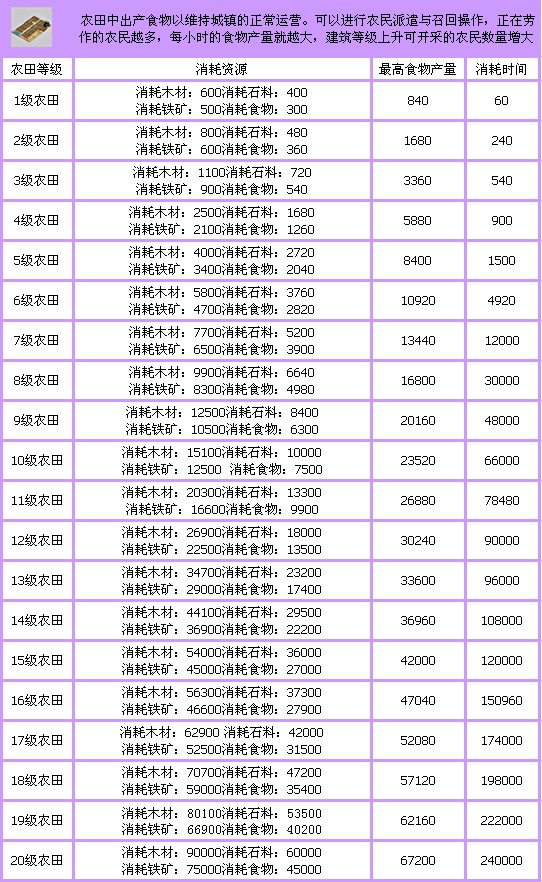 农田中出产食物以维持城镇的正常运营。可以进行农民派遣与召回操作，正在劳作的农民越多，每小时的食物产量就越大，建筑等级上升可开采的农民数量增大

| 农田等级 | 消耗资源 | 最高食物产量 | 消耗时间 |
|---|---|---|---|
| 1级农田 | 消耗木材：600消耗石料：400 消耗铁矿：500消耗食物：300 | 840 | 60 |
| 2级农田 | 消耗木材：800消耗石料：480 消耗铁矿：600消耗食物：360 | 1680 | 240 |
| 3级农田 | 消耗木材：1100消耗石料：720 消耗铁矿：900消耗食物：540 | 3360 | 540 |
| 4级农田 | 消耗木材：2500消耗石料：1680 消耗铁矿：2100消耗食物：1260 | 5880 | 900 |
| 5级农田 | 消耗木材：4000消耗石料：2720 消耗铁矿：3400消耗食物：2040 | 8400 | 1500 |
| 6级农田 | 消耗木材：5800消耗石料：3760 消耗铁矿：4700消耗食物：2820 | 10920 | 4920 |
| 7级农田 | 消耗木材：7700消耗石料：5200 消耗铁矿：6500消耗食物：3900 | 13440 | 12000 |
| 8级农田 | 消耗木材：9900消耗石料：6640 消耗铁矿：8300消耗食物：4980 | 16800 | 30000 |
| 9级农田 | 消耗木材：12500消耗石料：8400 消耗铁矿：10500消耗食物：6300 | 20160 | 48000 |
| 10级农田 | 消耗木材：15100消耗石料：10000 消耗铁矿：12500 消耗食物：7500 | 23520 | 66000 |
| 11级农田 | 消耗木材：20300消耗石料：13300 消耗铁矿：16600消耗食物：9900 | 26880 | 78480 |
| 12级农田 | 消耗木材：26900消耗石料：18000 消耗铁矿：22500消耗食物：13500 | 30240 | 90000 |
| 13级农田 | 消耗木材：34700消耗石料：23200 消耗铁矿：29000消耗食物：17400 | 33600 | 96000 |
| 14级农田 | 消耗木材：44100消耗石料：29500 消耗铁矿：36900消耗食物：22200 | 36960 | 108000 |
| 15级农田 | 消耗木材：54000消耗石料：36000 消耗铁矿：45000消耗食物：27000 | 42000 | 120000 |
| 16级农田 | 消耗木材：56300消耗石料：37300 消耗铁矿：46600消耗食物：27900 | 47040 | 150960 |
| 17级农田 | 消耗木材：62900 消耗石料：42000 消耗铁矿：52500消耗食物：31500 | 52080 | 174000 |
| 18级农田 | 消耗木材：70700消耗石料：47200 消耗铁矿：59000消耗食物：35400 | 57120 | 198000 |
| 19级农田 | 消耗木材：80100消耗石料：53500 消耗铁矿：66900消耗食物：40200 | 62160 | 222000 |
| 20级农田 | 消耗木材：90000消耗石料：60000 消耗铁矿：75000消耗食物：45000 | 67200 | 240000 |